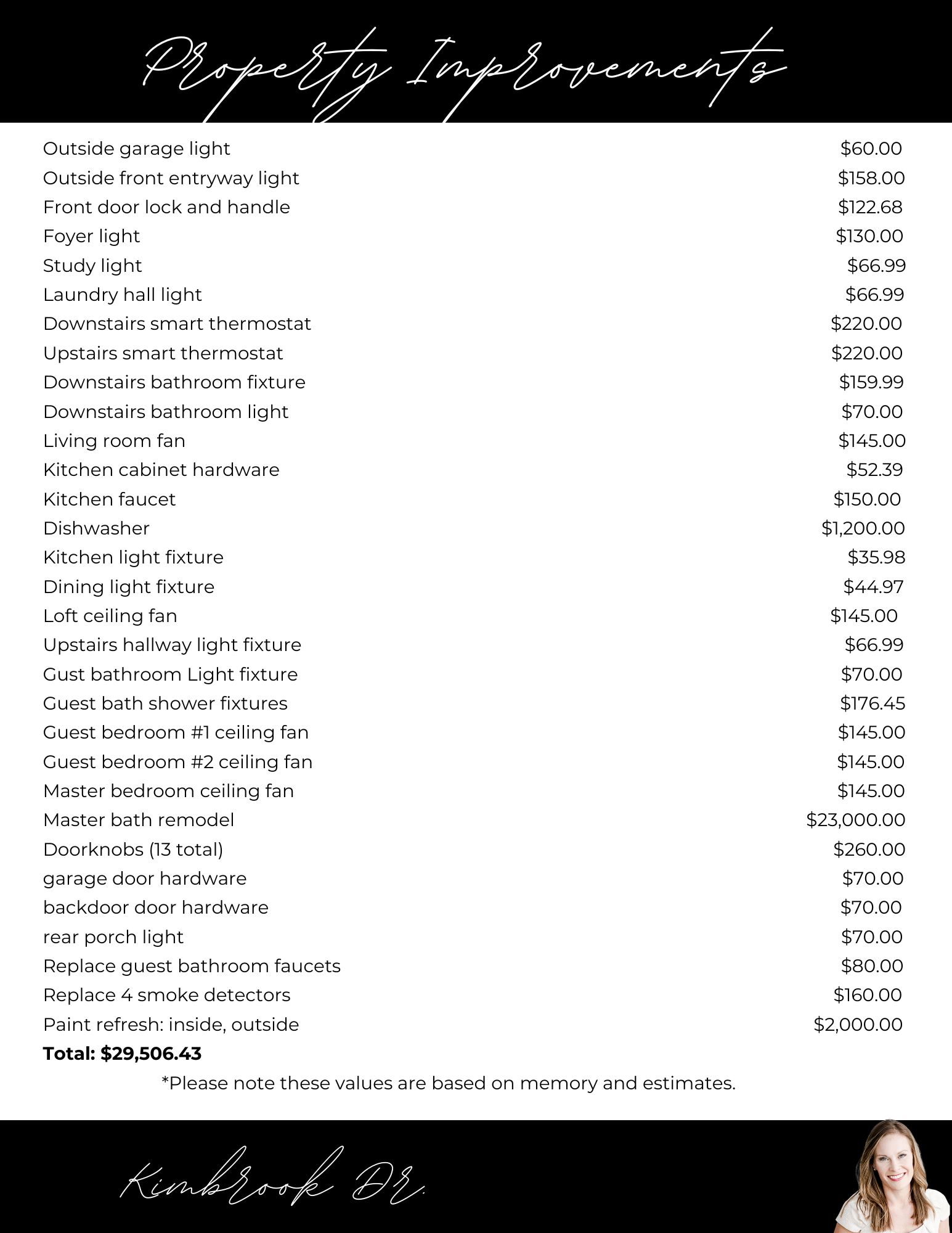 Property Improvements

Outside garage light $60.00
Outside front entryway light $158.00
Front door lock and handle $122.68
Foyer light $130.00
Study light $66.99
Laundry hall light $66.99
Downstairs smart thermostat $220.00
Upstairs smart thermostat $220.00
Downstairs bathroom fixture $159.99
Downstairs bathroom light $70.00
Living room fan $145.00
Kitchen cabinet hardware $52.39
Kitchen faucet $150.00
Dishwasher $1,200.00
Kitchen light fixture $35.98
Dining light fixture $44.97
Loft ceiling fan $145.00
Upstairs hallway light fixture $66.99
Gust bathroom Light fixture $70.00
Guest bath shower fixtures $176.45
Guest bedroom #1 ceiling fan $145.00
Guest bedroom #2 ceiling fan $145.00
Master bedroom ceiling fan $145.00
Master bath remodel $23,000.00
Doorknobs (13 total) $260.00
garage door hardware $70.00
backdoor door hardware $70.00
rear porch light $70.00
Replace guest bathroom faucets $80.00
Replace 4 smoke detectors $160.00
Paint refresh: inside, outside $2,000.00
Total: $29,506.43

*Please note these values are based on memory and estimates.

Kimbrook DR.